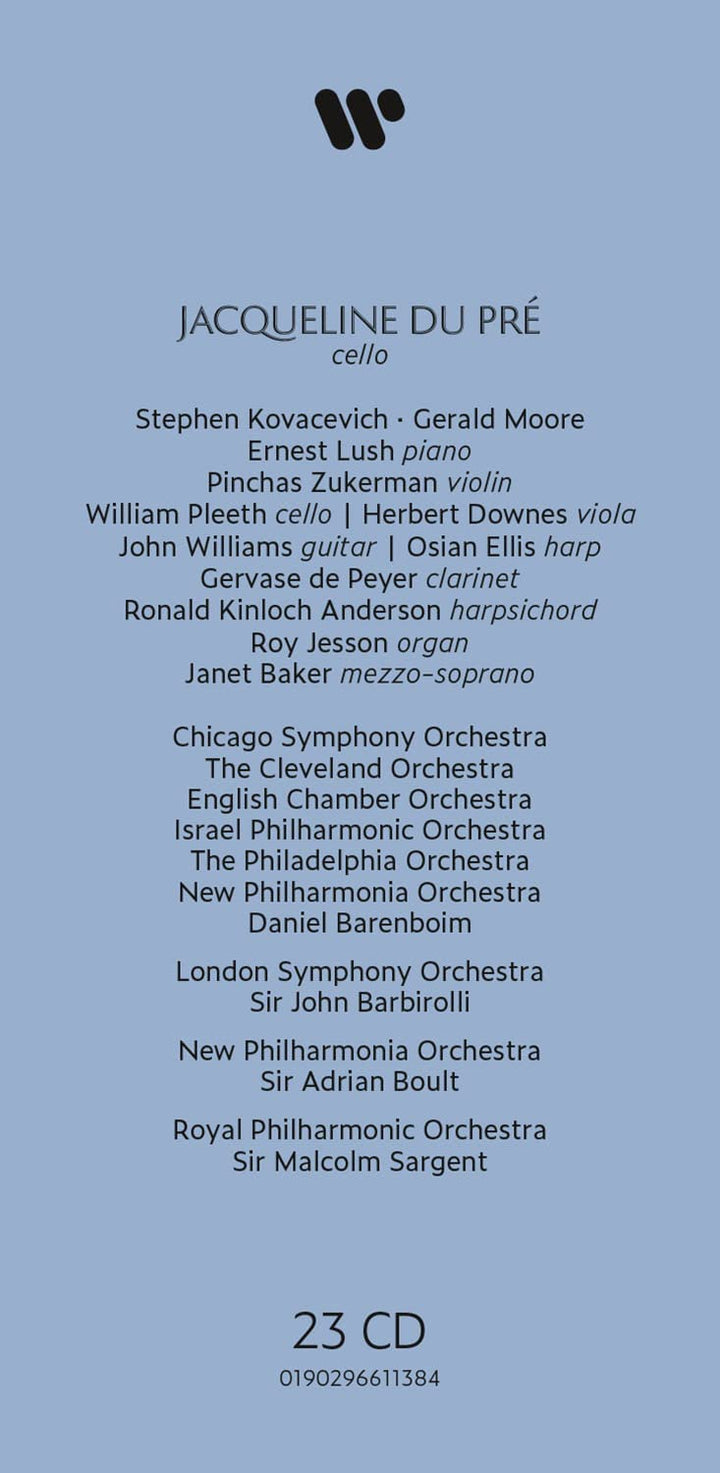 JACQUELINE DU PRÉ
cello

Stephen Kovacevich · Gerald Moore
Ernest Lush piano
Pinchas Zukerman violin
William Pleeth cello | Herbert Downes viola
John Williams guitar | Osian Ellis harp
Gervase de Peyer clarinet
Ronald Kinloch Anderson harpsichord
Roy Jesson organ
Janet Baker mezzo-soprano

Chicago Symphony Orchestra
The Cleveland Orchestra
English Chamber Orchestra
Israel Philharmonic Orchestra
The Philadelphia Orchestra
New Philharmonia Orchestra
Daniel Barenboim

London Symphony Orchestra
Sir John Barbirolli

New Philharmonia Orchestra
Sir Adrian Boult

Royal Philharmonic Orchestra
Sir Malcolm Sargent

23 CD
0190296611384